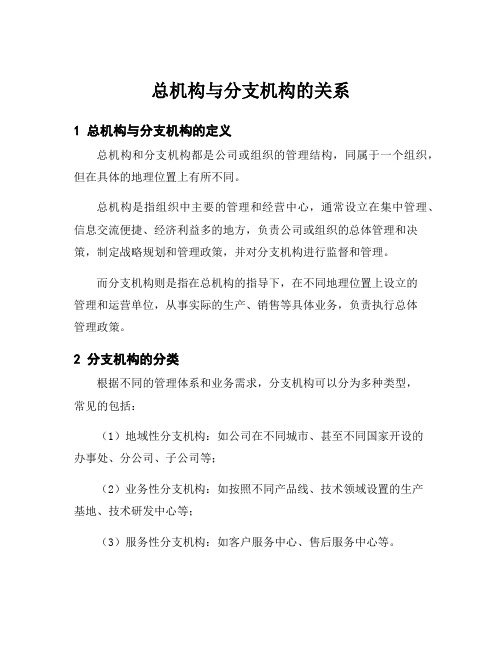 总机构与分支机构的关系

1 总机构与分支机构的定义

总机构和分支机构都是公司或组织的管理结构，同属于一个组织，但在具体的地理位置上有所不同。

总机构是指组织中主要的管理和经营中心，通常设立在集中管理、信息交流便捷、经济利益多的地方，负责公司或组织的总体管理和决策，制定战略规划和管理政策，并对分支机构进行监督和管理。

而分支机构则是指在总机构的指导下，在不同地理位置上设立的管理和运营单位，从事实际的生产、销售等具体业务，负责执行总体管理政策。

2 分支机构的分类

根据不同的管理体系和业务需求，分支机构可以分为多种类型，常见的包括：

（1）地域性分支机构：如公司在不同城市、甚至不同国家开设的办事处、分公司、子公司等；

（2）业务性分支机构：如按照不同产品线、技术领域设置的生产基地、技术研发中心等；

（3）服务性分支机构：如客户服务中心、售后服务中心等。